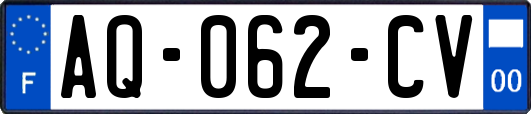 F
AQ-062-CV
00